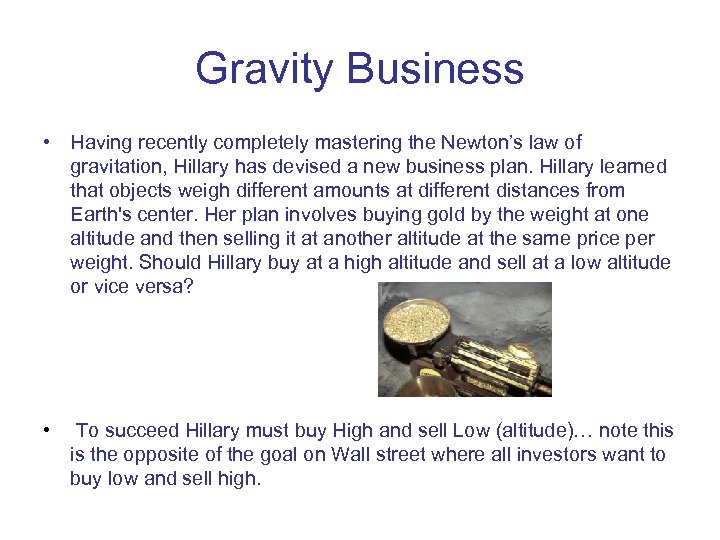 Gravity Business

• Having recently completely mastering the Newton's law of gravitation, Hillary has devised a new business plan. Hillary learned that objects weigh different amounts at different distances from Earth's center. Her plan involves buying gold by the weight at one altitude and then selling it at another altitude at the same price per weight. Should Hillary buy at a high altitude and sell at a low altitude or vice versa?

• To succeed Hillary must buy High and sell Low (altitude)… note this is the opposite of the goal on Wall street where all investors want to buy low and sell high.